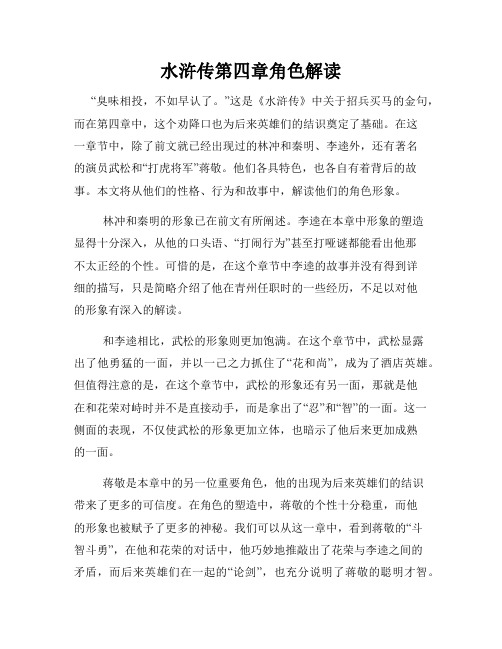 水浒传第四章角色解读

“臭味相投，不如早认了。”这是《水浒传》中关于招兵买马的金句，而在第四章中，这个劝降口也为后来英雄们的结识奠定了基础。在这一章节中，除了前文就已经出现过的林冲和秦明、李逵外，还有著名的演员武松和“打虎将军”蒋敬。他们各具特色，也各自有着背后的故事。本文将从他们的性格、行为和故事中，解读他们的角色形象。

林冲和秦明的形象已在前文有所阐述。李逵在本章中形象的塑造显得十分深入，从他的口头语、“打闹行为”甚至打哑谜都能看出他那不太正经的个性。可惜的是，在这个章节中李逵的故事并没有得到详细的描写，只是简略介绍了他在青州任职时的一些经历，不足以对他的形象有深入的解读。

和李逵相比，武松的形象则更加饱满。在这个章节中，武松显露出了他勇猛的一面，并以一己之力抓住了“花和尚”，成为了酒店英雄。但值得注意的是，在这个章节中，武松的形象还有另一面，那就是他在和花荣对峙时并不是直接动手，而是拿出了“忍”和“智”的一面。这一侧面的表现，不仅使武松的形象更加立体，也暗示了他后来更加成熟的一面。

蒋敬是本章中的另一位重要角色，他的出现为后来英雄们的结识带来了更多的可信度。在角色的塑造中，蒋敬的个性十分稳重，而他的形象也被赋予了更多的神秘。我们可以从这一章中，看到蒋敬的“斗智斗勇”，在他和花荣的对话中，他巧妙地推敲出了花荣与李逵之间的矛盾，而后来英雄们在一起的“论剑”，也充分说明了蒋敬的聪明才智。